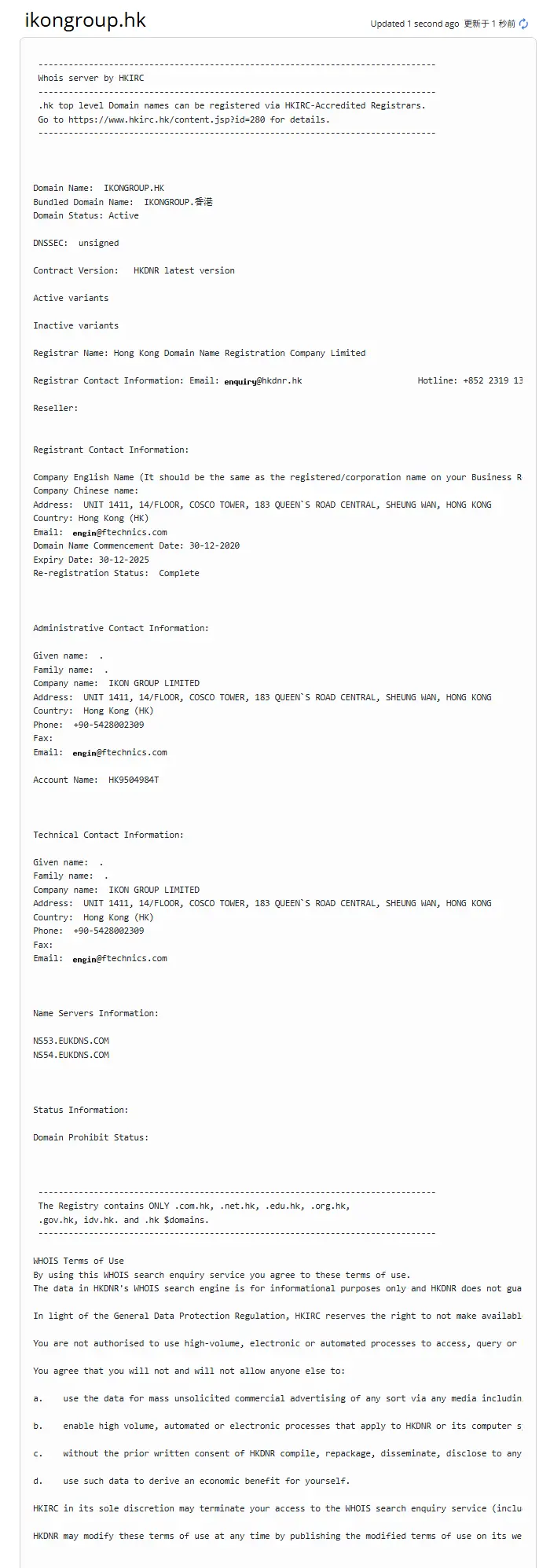 ikongroup.hk

Updated 1 second ago 更新于 1 秒前

-------------------------------------------------------------------------------
Whois server by HKIRC
-------------------------------------------------------------------------------
.hk top level Domain names can be registered via HKIRC-Accredited Registrars.
Go to https://www.hkirc.hk/content.jsp?id=280 for details.
-------------------------------------------------------------------------------

Domain Name: IKONGROUP.HK
Bundled Domain Name: IKONGROUP.香港
Domain Status: Active

DNSSEC: unsigned

Contract Version: HKDNR latest version

Active variants

Inactive variants

Registrar Name: Hong Kong Domain Name Registration Company Limited

Registrar Contact Information: Email: enquiry@hkdnr.hk Hotline: +852 2319 13

Reseller:

Registrant Contact Information:

Company English Name (It should be the same as the registered/corporation name on your Business R
Company Chinese name:
Address: UNIT 1411, 14/FLOOR, COSCO TOWER, 183 QUEEN`S ROAD CENTRAL, SHEUNG WAN, HONG KONG
Country: Hong Kong (HK)
Email: engin@ftechnics.com
Domain Name Commencement Date: 30-12-2020
Expiry Date: 30-12-2025
Re-registration Status: Complete

Administrative Contact Information:

Given name: .
Family name: .
Company name: IKON GROUP LIMITED
Address: UNIT 1411, 14/FLOOR, COSCO TOWER, 183 QUEEN`S ROAD CENTRAL, SHEUNG WAN, HONG KONG
Country: Hong Kong (HK)
Phone: +90-5428002309
Fax:
Email: engin@ftechnics.com

Account Name: HK9504984T

Technical Contact Information:

Given name: .
Family name: .
Company name: IKON GROUP LIMITED
Address: UNIT 1411, 14/FLOOR, COSCO TOWER, 183 QUEEN`S ROAD CENTRAL, SHEUNG WAN, HONG KONG
Country: Hong Kong (HK)
Phone: +90-5428002309
Fax:
Email: engin@ftechnics.com

Name Servers Information:

NS53.EUKDNS.COM
NS54.EUKDNS.COM

Status Information:

Domain Prohibit Status:

-------------------------------------------------------------------------------
The Registry contains ONLY .com.hk, .net.hk, .edu.hk, .org.hk,
.gov.hk, idv.hk. and .hk $domains.
-------------------------------------------------------------------------------

WHOIS Terms of Use
By using this WHOIS search enquiry service you agree to these terms of use.
The data in HKDNR's WHOIS search engine is for informational purposes only and HKDNR does not gua

In light of the General Data Protection Regulation, HKIRC reserves the right to not make availabl

You are not authorised to use high-volume, electronic or automated processes to access, query or

You agree that you will not and will not allow anyone else to:

a. use the data for mass unsolicited commercial advertising of any sort via any media includin

b. enable high volume, automated or electronic processes that apply to HKDNR or its computer s

c. without the prior written consent of HKDNR compile, repackage, disseminate, disclose to any

d. use such data to derive an economic benefit for yourself.

HKIRC in its sole discretion may terminate your access to the WHOIS search enquiry service (inclu

HKDNR may modify these terms of use at any time by publishing the modified terms of use on its we